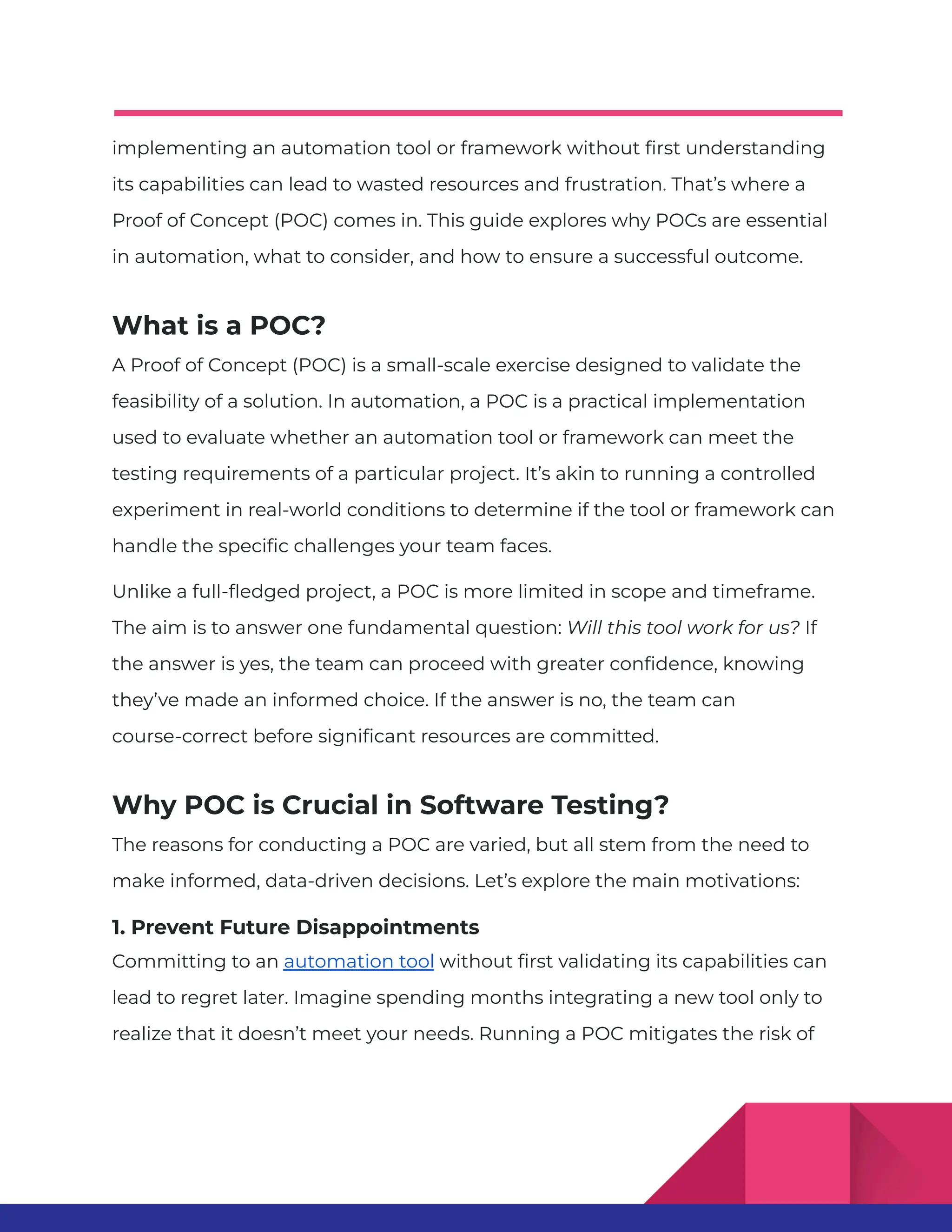 implementing an automation tool or framework without first understanding its capabilities can lead to wasted resources and frustration. That's where a Proof of Concept (POC) comes in. This guide explores why POCs are essential in automation, what to consider, and how to ensure a successful outcome.

What is a POC?

A Proof of Concept (POC) is a small-scale exercise designed to validate the feasibility of a solution. In automation, a POC is a practical implementation used to evaluate whether an automation tool or framework can meet the testing requirements of a particular project. It's akin to running a controlled experiment in real-world conditions to determine if the tool or framework can handle the specific challenges your team faces.

Unlike a full-fledged project, a POC is more limited in scope and timeframe. The aim is to answer one fundamental question: Will this tool work for us? If the answer is yes, the team can proceed with greater confidence, knowing they've made an informed choice. If the answer is no, the team can course-correct before significant resources are committed.

Why POC is Crucial in Software Testing?

The reasons for conducting a POC are varied, but all stem from the need to make informed, data-driven decisions. Let's explore the main motivations:

1. Prevent Future Disappointments

Committing to an automation tool without first validating its capabilities can lead to regret later. Imagine spending months integrating a new tool only to realize that it doesn't meet your needs. Running a POC mitigates the risk of